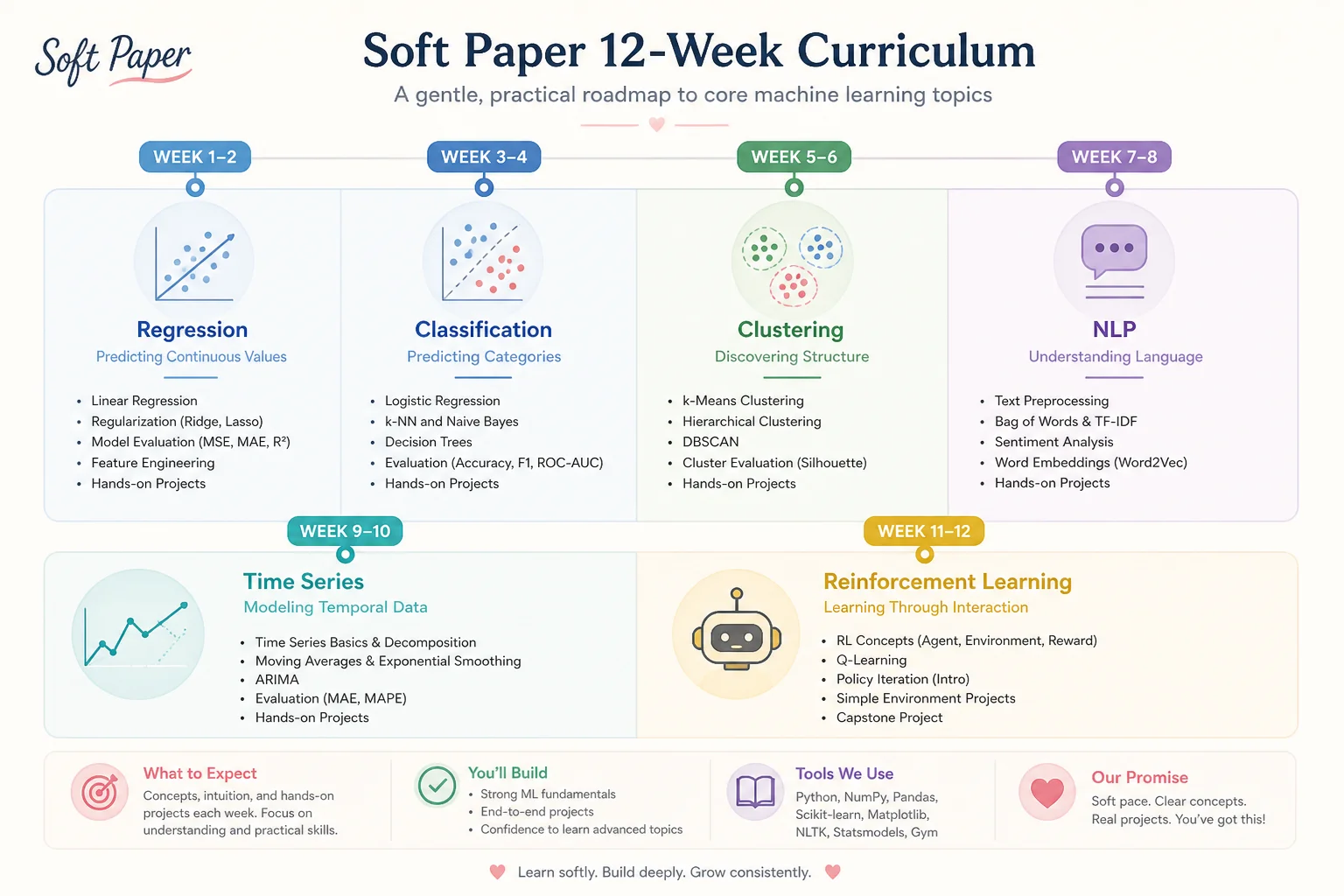 Soft Paper

Soft Paper 12-Week Curriculum

A gentle, practical roadmap to core machine learning topics

WEEK 1–2

Regression

Predicting Continuous Values

- Linear Regression
- Regularization (Ridge, Lasso)
- Model Evaluation (MSE, MAE, R²)
- Feature Engineering
- Hands-on Projects

WEEK 3–4

Classification

Predicting Categories

- Logistic Regression
- k-NN and Naive Bayes
- Decision Trees
- Evaluation (Accuracy, F1, ROC-AUC)
- Hands-on Projects

WEEK 5–6

Clustering

Discovering Structure

- k-Means Clustering
- Hierarchical Clustering
- DBSCAN
- Cluster Evaluation (Silhouette)
- Hands-on Projects

WEEK 7–8

NLP

Understanding Language

- Text Preprocessing
- Bag of Words & TF-IDF
- Sentiment Analysis
- Word Embeddings (Word2Vec)
- Hands-on Projects

WEEK 9–10

Time Series

Modeling Temporal Data

- Time Series Basics & Decomposition
- Moving Averages & Exponential Smoothing
- ARIMA
- Evaluation (MAE, MAPE)
- Hands-on Projects

WEEK 11–12

Reinforcement Learning

Learning Through Interaction

- RL Concepts (Agent, Environment, Reward)
- Q-Learning
- Policy Iteration (Intro)
- Simple Environment Projects
- Capstone Project

What to Expect

Concepts, intuition, and hands-on projects each week. Focus on understanding and practical skills.

You'll Build

- Strong ML fundamentals
- End-to-end projects
- Confidence to learn advanced topics

Tools We Use

Python, NumPy, Pandas, Scikit-learn, Matplotlib, NLTK, Statsmodels, Gym

Our Promise

Soft pace. Clear concepts. Real projects. You've got this!

Learn softly. Build deeply. Grow consistently.